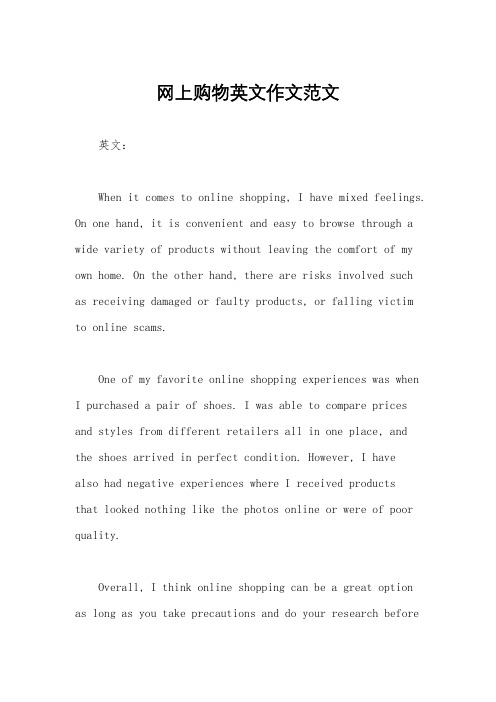 网上购物英文作文范文

英文：

When it comes to online shopping, I have mixed feelings. On one hand, it is convenient and easy to browse through a wide variety of products without leaving the comfort of my own home. On the other hand, there are risks involved such as receiving damaged or faulty products, or falling victim to online scams.

One of my favorite online shopping experiences was when I purchased a pair of shoes. I was able to compare prices and styles from different retailers all in one place, and the shoes arrived in perfect condition. However, I have also had negative experiences where I received products that looked nothing like the photos online or were of poor quality.

Overall, I think online shopping can be a great option as long as you take precautions and do your research before